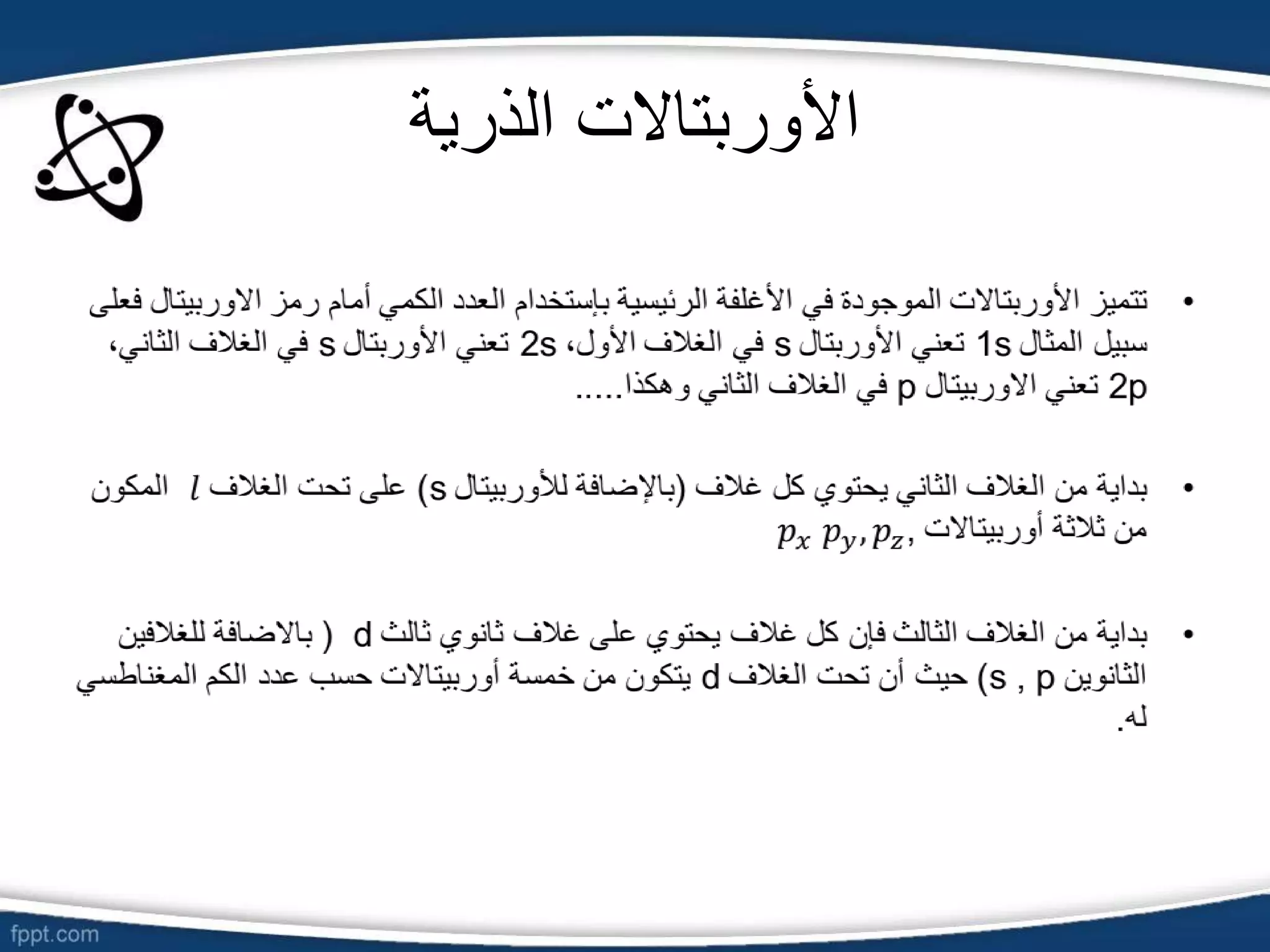 الأوربتالات الذرية

• تتميز الأوربتالات الموجودة في الأغلفة الرئيسية بإستخدام العدد الكمي أمام رمز الاوربيتال فعلى سبيل المثال 1s تعني الأوربتال s في الغلاف الأول، 2s تعني الأوربتال s في الغلاف الثاني، 2p تعني الاوربيتال p في الغلاف الثاني وهكذا.....

• بداية من الغلاف الثاني يحتوي كل غلاف (بالإضافة للأوربيتال s) على تحت الغلاف $l$ المكون من ثلاثة أوربيتالات $p_x\ p_y, p_z,$

• بداية من الغلاف الثالث فإن كل غلاف يحتوي على غلاف ثانوي ثالث d ( بالاضافة للغلافين الثانوين s , p) حيث أن تحت الغلاف d يتكون من خمسة أوربيتالات حسب عدد الكم المغناطسي له.

fppt.com